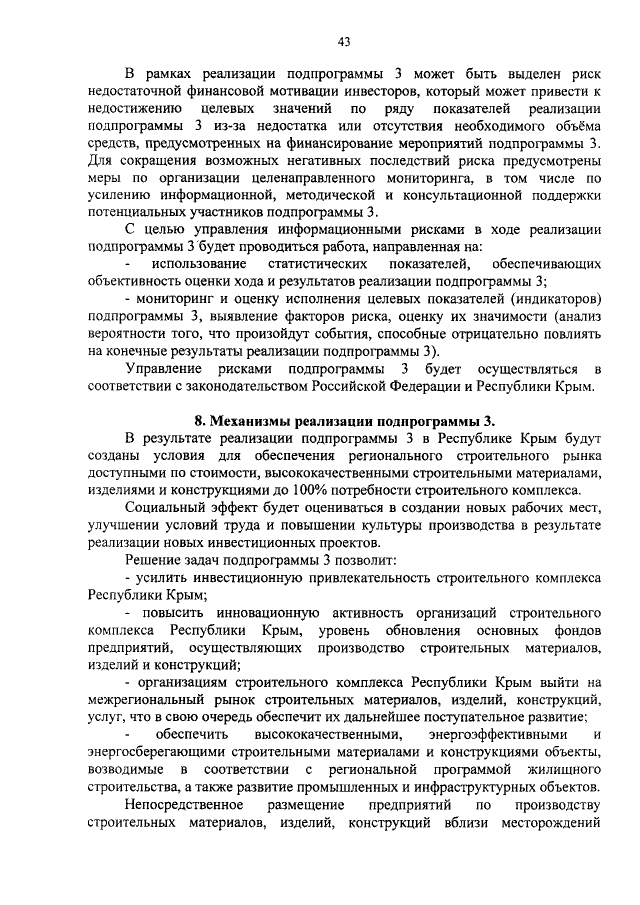 43

В рамках реализации подпрограммы 3 может быть выделен риск недостаточной финансовой мотивации инвесторов, который может привести к недостижению целевых значений по ряду показателей реализации подпрограммы 3 из-за недостатка или отсутствия необходимого объёма средств, предусмотренных на финансирование мероприятий подпрограммы 3. Для сокращения возможных негативных последствий риска предусмотрены меры по организации целенаправленного мониторинга, в том числе по усилению информационной, методической и консультационной поддержки потенциальных участников подпрограммы 3.

С целью управления информационными рисками в ходе реализации подпрограммы 3 будет проводиться работа, направленная на:

- использование статистических показателей, обеспечивающих объективность оценки хода и результатов реализации подпрограммы 3;

- мониторинг и оценку исполнения целевых показателей (индикаторов) подпрограммы 3, выявление факторов риска, оценку их значимости (анализ вероятности того, что произойдут события, способные отрицательно повлиять на конечные результаты реализации подпрограммы 3).

Управление рисками подпрограммы 3 будет осуществляться в соответствии с законодательством Российской Федерации и Республики Крым.

8. Механизмы реализации подпрограммы 3.

В результате реализации подпрограммы 3 в Республике Крым будут созданы условия для обеспечения регионального строительного рынка доступными по стоимости, высококачественными строительными материалами, изделиями и конструкциями до 100% потребности строительного комплекса.

Социальный эффект будет оцениваться в создании новых рабочих мест, улучшении условий труда и повышении культуры производства в результате реализации новых инвестиционных проектов.

Решение задач подпрограммы 3 позволит:

- усилить инвестиционную привлекательность строительного комплекса Республики Крым;

- повысить инновационную активность организаций строительного комплекса Республики Крым, уровень обновления основных фондов предприятий, осуществляющих производство строительных материалов, изделий и конструкций;

- организациям строительного комплекса Республики Крым выйти на межрегиональный рынок строительных материалов, изделий, конструкций, услуг, что в свою очередь обеспечит их дальнейшее поступательное развитие;

- обеспечить высококачественными, энергоэффективными и энергосберегающими строительными материалами и конструкциями объекты, возводимые в соответствии с региональной программой жилищного строительства, а также развитие промышленных и инфраструктурных объектов.

Непосредственное размещение предприятий по производству строительных материалов, изделий, конструкций вблизи месторождений